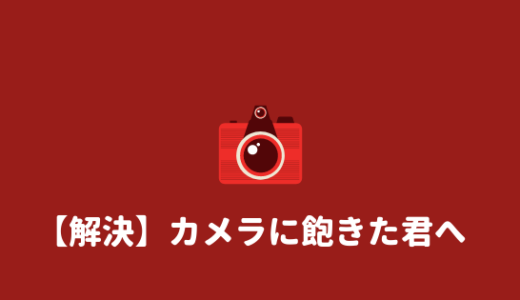 【解決】カメラに飽きた君へ